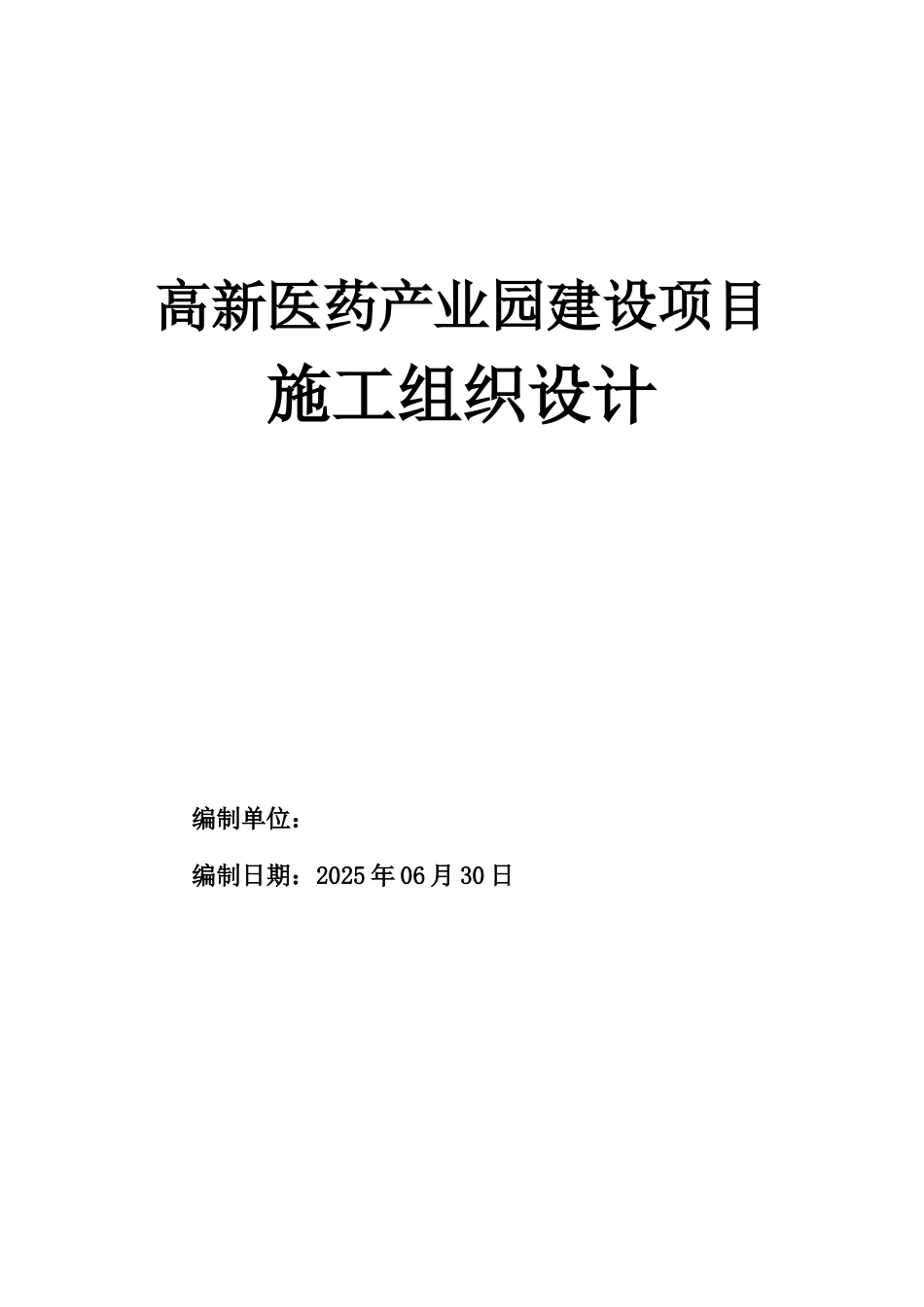 高新医药产业园建设项目

施工组织设计

编制单位：

编制日期：2025年06月30日